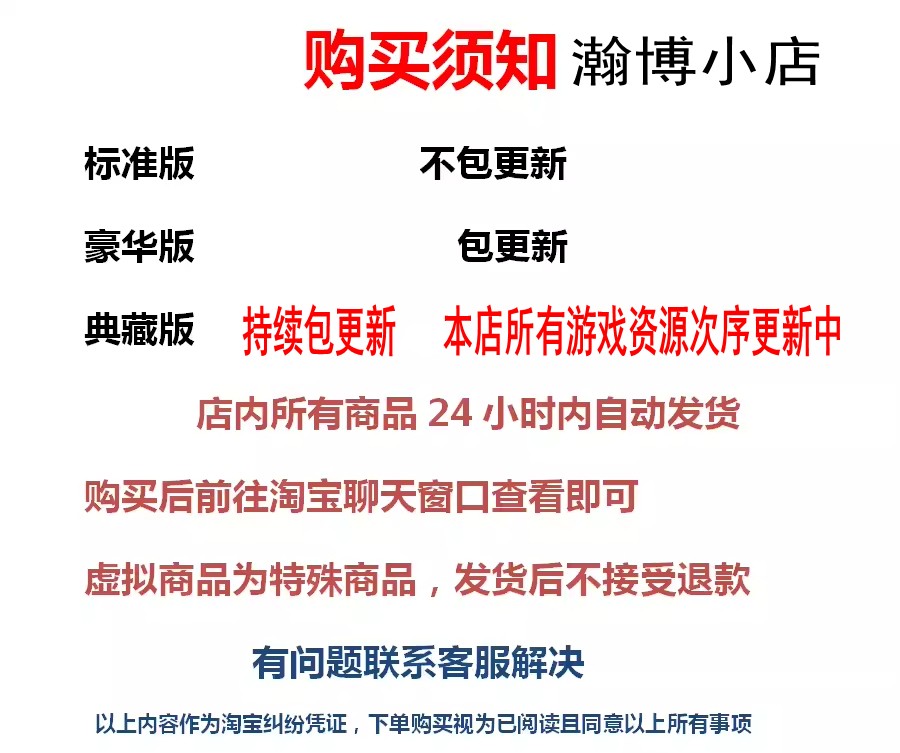 购买须知 瀚博小店

标准版 不包更新

豪华版 包更新

典藏版 持续包更新 本店所有游戏资源次序更新中

店内所有商品 24 小时内自动发货

购买后前往淘宝聊天窗口查看即可

虚拟商品为特殊商品，发货后不接受退款

有问题联系客服解决

以上内容作为淘宝纠纷凭证，下单购买视为已阅读且同意以上所有事项